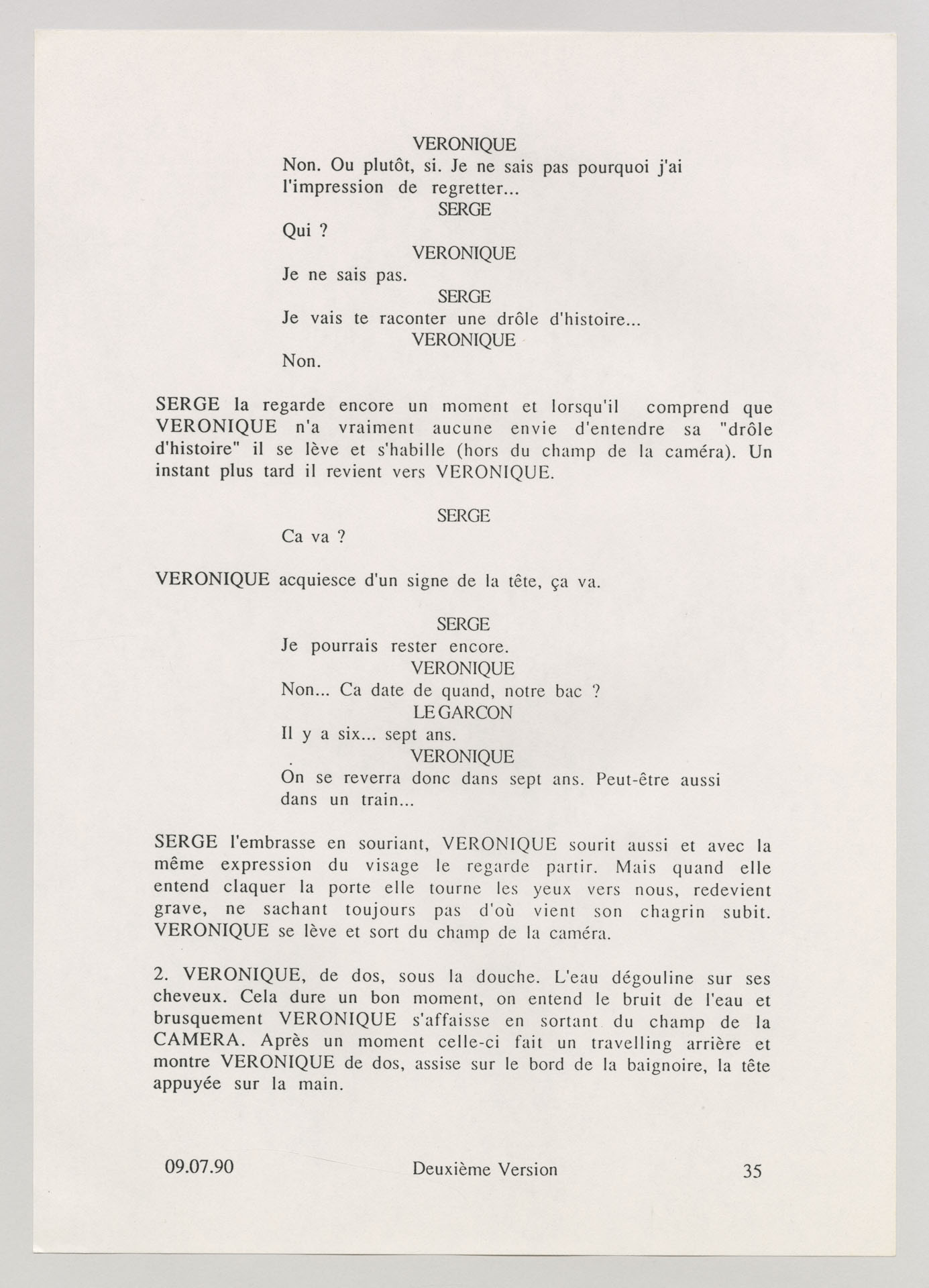 VERONIQUE
Non. Ou plutôt, si. Je ne sais pas pourquoi j'ai l'impression de regretter...
SERGE
Qui ?
VERONIQUE
Je ne sais pas.
SERGE
Je vais te raconter une drôle d'histoire...
VERONIQUE
Non.

SERGE la regarde encore un moment et lorsqu'il comprend que VERONIQUE n'a vraiment aucune envie d'entendre sa "drôle d'histoire" il se lève et s'habille (hors du champ de la caméra). Un instant plus tard il revient vers VERONIQUE.

SERGE
Ca va ?

VERONIQUE acquiesce d'un signe de la tête, ça va.

SERGE
Je pourrais rester encore.
VERONIQUE
Non... Ca date de quand, notre bac ?
LE GARCON
Il y a six... sept ans.
VERONIQUE
On se reverra donc dans sept ans. Peut-être aussi dans un train...

SERGE l'embrasse en souriant, VERONIQUE sourit aussi et avec la même expression du visage le regarde partir. Mais quand elle entend claquer la porte elle tourne les yeux vers nous, redevient grave, ne sachant toujours pas d'où vient son chagrin subit. VERONIQUE se lève et sort du champ de la caméra.

2. VERONIQUE, de dos, sous la douche. L'eau dégouline sur ses cheveux. Cela dure un bon moment, on entend le bruit de l'eau et brusquement VERONIQUE s'affaisse en sortant du champ de la CAMERA. Après un moment celle-ci fait un travelling arrière et montre VERONIQUE de dos, assise sur le bord de la baignoire, la tête appuyée sur la main.

09.07.90 Deuxième Version 35